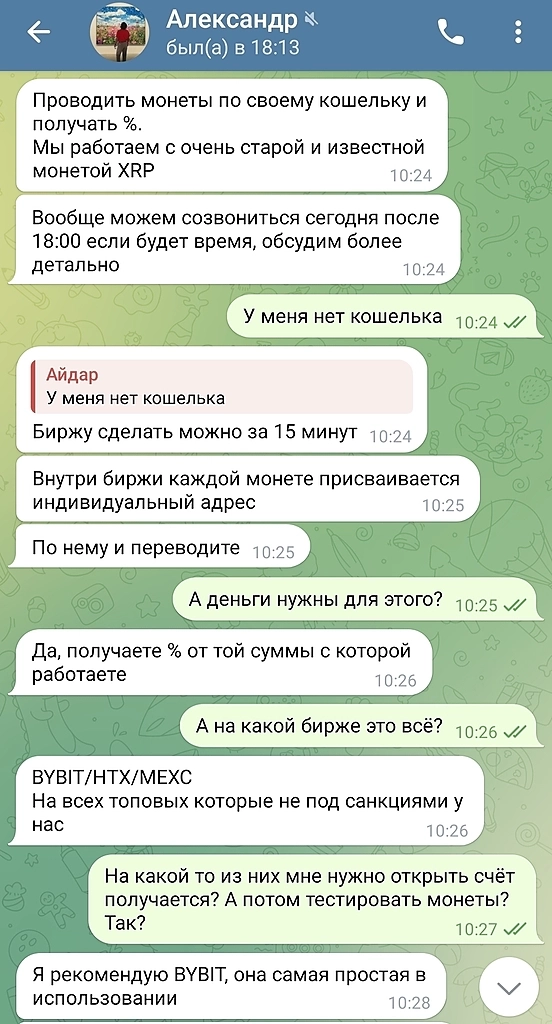 Александр
был(а) в 18:13

Проводить монеты по своему кошельку и получать %.
Мы работаем с очень старой и известной монетой XRP 10:24

Вообще можем созвониться сегодня после 18:00 если будет время, обсудим более детально 10:24

У меня нет кошелька 10:24

Айдар
У меня нет кошелька
Биржу сделать можно за 15 минут 10:24

Внутри биржи каждой монете присваивается индивидуальный адрес 10:25

По нему и переводите 10:25

А деньги нужны для этого? 10:25

Да, получаете % от той суммы с которой работаете 10:26

А на какой бирже это всё? 10:26

BYBIT/HTX/MEXC
На всех топовых которые не под санкциями у нас 10:26

На какой то из них мне нужно открыть счёт получается? А потом тестировать монеты? Так? 10:27

Я рекомендую BYBIT, она самая простая в использовании 10:28